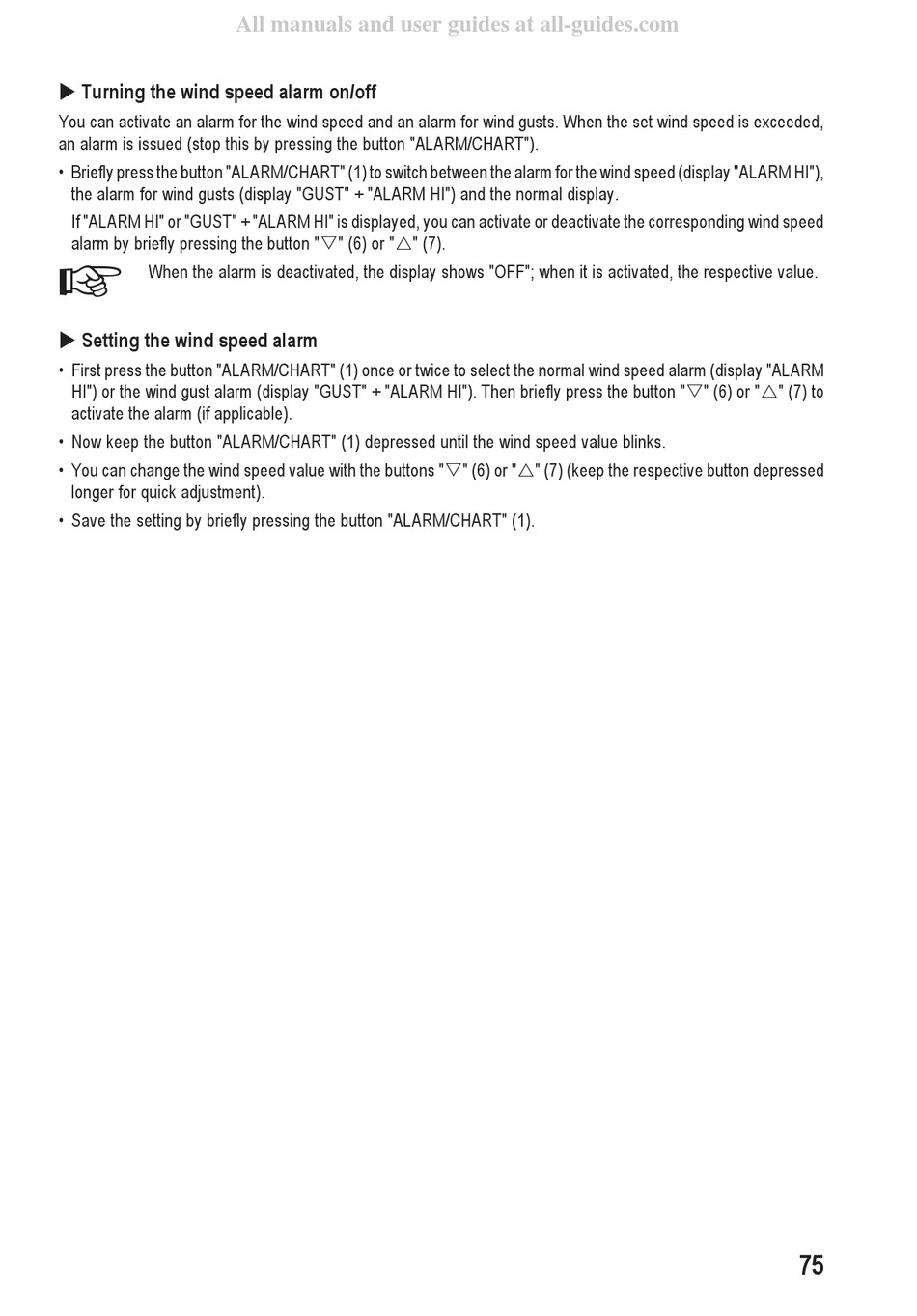 All manuals and user guides at all-guides.com

▶ Turning the wind speed alarm on/off

You can activate an alarm for the wind speed and an alarm for wind gusts. When the set wind speed is exceeded, an alarm is issued (stop this by pressing the button "ALARM/CHART").

• Briefly press the button "ALARM/CHART" (1) to switch between the alarm for the wind speed (display "ALARM HI"), the alarm for wind gusts (display "GUST" + "ALARM HI") and the normal display.

If "ALARM HI" or "GUST" + "ALARM HI" is displayed, you can activate or deactivate the corresponding wind speed alarm by briefly pressing the button "▽" (6) or "△" (7).

When the alarm is deactivated, the display shows "OFF"; when it is activated, the respective value.

▶ Setting the wind speed alarm

• First press the button "ALARM/CHART" (1) once or twice to select the normal wind speed alarm (display "ALARM HI") or the wind gust alarm (display "GUST" + "ALARM HI"). Then briefly press the button "▽" (6) or "△" (7) to activate the alarm (if applicable).

• Now keep the button "ALARM/CHART" (1) depressed until the wind speed value blinks.

• You can change the wind speed value with the buttons "▽" (6) or "△" (7) (keep the respective button depressed longer for quick adjustment).

• Save the setting by briefly pressing the button "ALARM/CHART" (1).

75